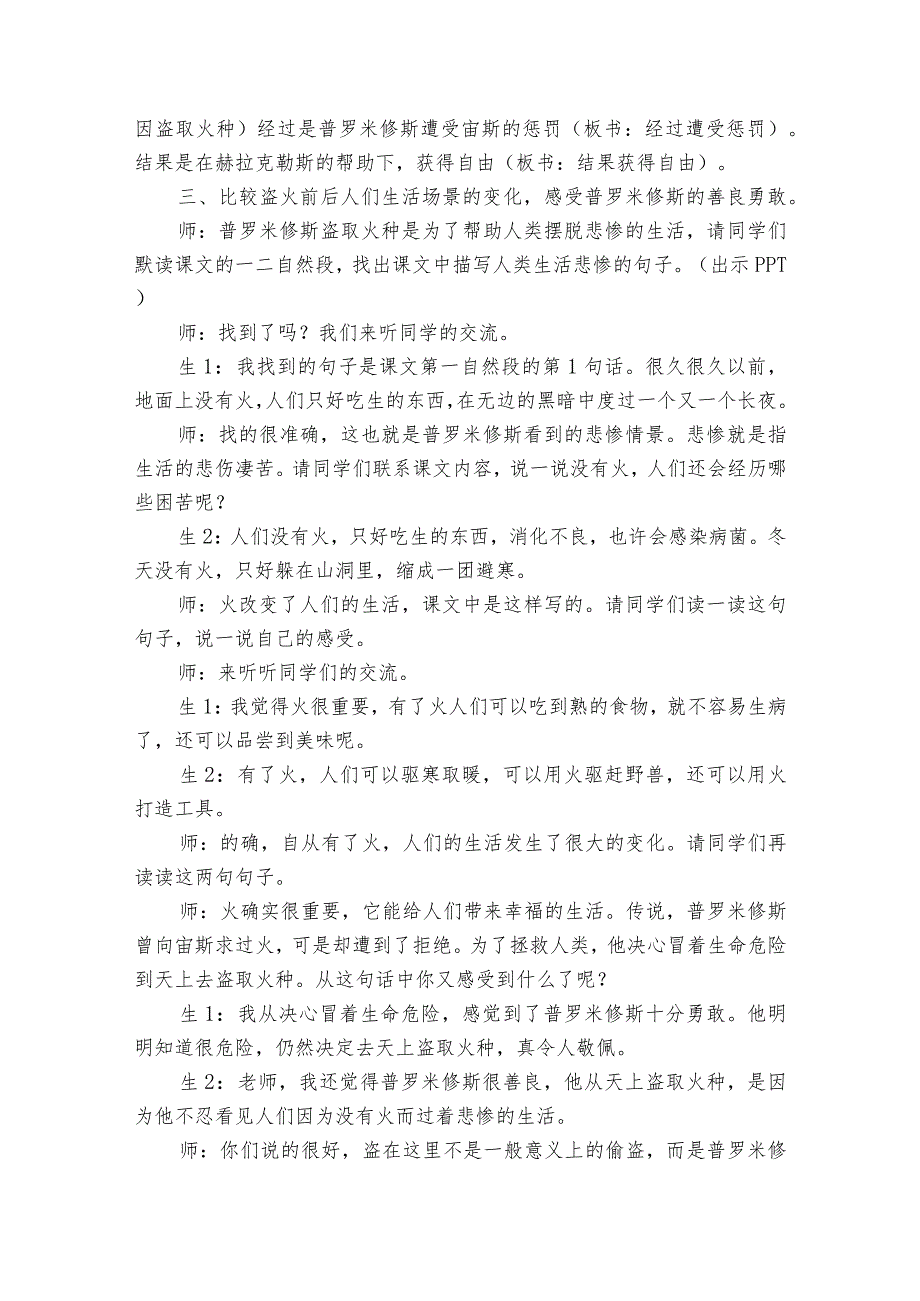 因盗取火种）经过是普罗米修斯遭受宙斯的惩罚（板书：经过遭受惩罚）。结果是在赫拉克勒斯的帮助下，获得自由（板书：结果获得自由）。

三、比较盗火前后人们生活场景的变化，感受普罗米修斯的善良勇敢。

师：普罗米修斯盗取火种是为了帮助人类摆脱悲惨的生活，请同学们默读课文的一二自然段，找出课文中描写人类生活悲惨的句子。（出示 PPT）

师：找到了吗？我们来听同学的交流。

生 1：我找到的句子是课文第一自然段的第 1 句话。很久很久以前，地面上没有火，人们只好吃生的东西，在无边的黑暗中度过一个又一个长夜。

师：找的很准确，这也就是普罗米修斯看到的悲惨情景。悲惨就是指生活的悲伤凄苦。请同学们联系课文内容，说一说没有火，人们还会经历哪些困苦呢？

生 2：人们没有火，只好吃生的东西，消化不良，也许会感染病菌。冬天没有火，只好躲在山洞里，缩成一团避寒。

师：火改变了人们的生活，课文中是这样写的。请同学们读一读这句句子，说一说自己的感受。

师：来听听同学们的交流。

生 1：我觉得火很重要，有了火人们可以吃到熟的食物，就不容易生病了，还可以品尝到美味呢。

生 2：有了火，人们可以驱寒取暖，可以用火驱赶野兽，还可以用火打造工具。

师：的确，自从有了火，人们的生活发生了很大的变化。请同学们再读读这两句句子。

师：火确实很重要，它能给人们带来幸福的生活。传说，普罗米修斯曾向宙斯求过火，可是却遭到了拒绝。为了拯救人类，他决心冒着生命危险到天上去盗取火种。从这句话中你又感受到什么了呢？

生 1：我从决心冒着生命危险，感觉到了普罗米修斯十分勇敢。他明明知道很危险，仍然决定去天上盗取火种，真令人敬佩。

生 2：老师，我还觉得普罗米修斯很善良，他从天上盗取火种，是因为他不忍看见人们因为没有火而过着悲惨的生活。

师：你们说的很好，盗在这里不是一般意义上的偷盗，而是普罗米修